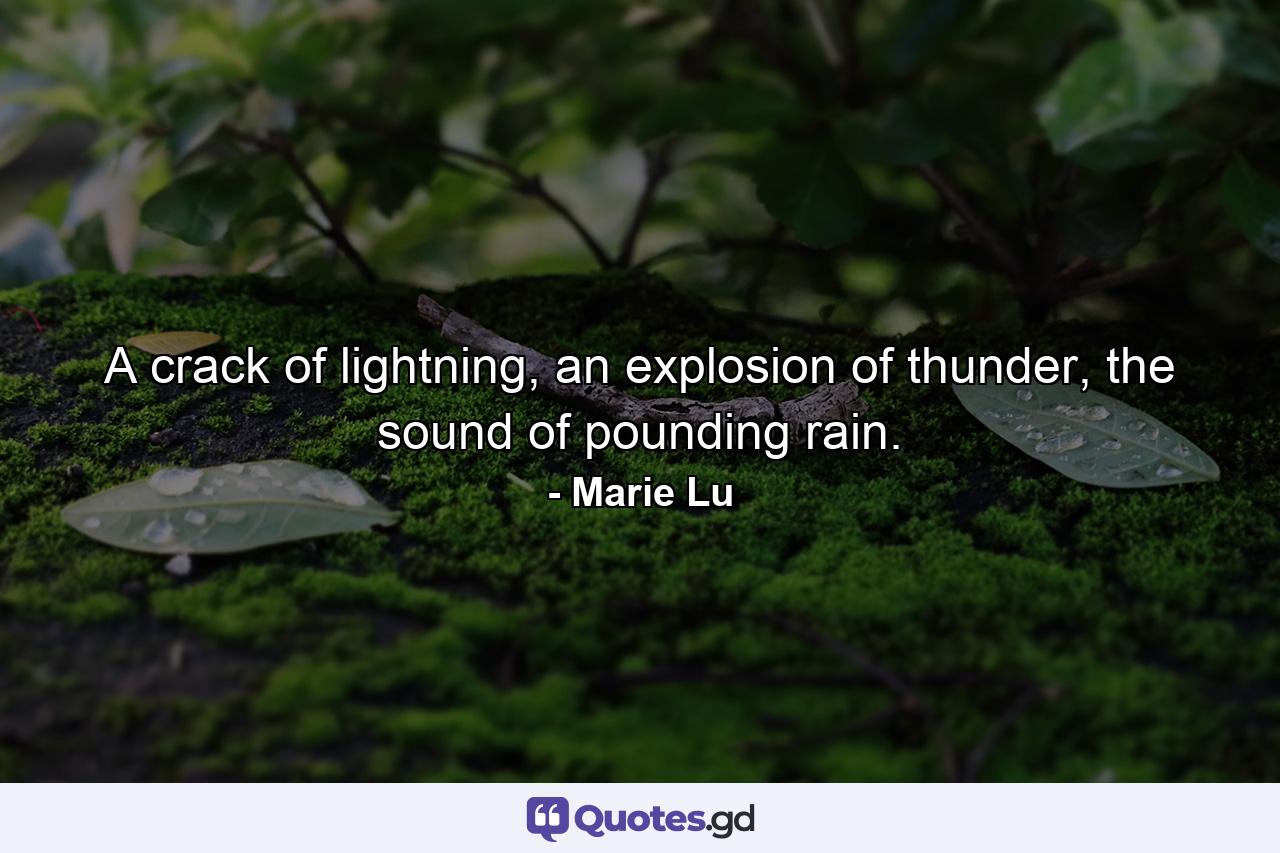 A crack of lightning, an explosion of thunder, the sound of pounding rain.

- Marie Lu

Quotes.gd